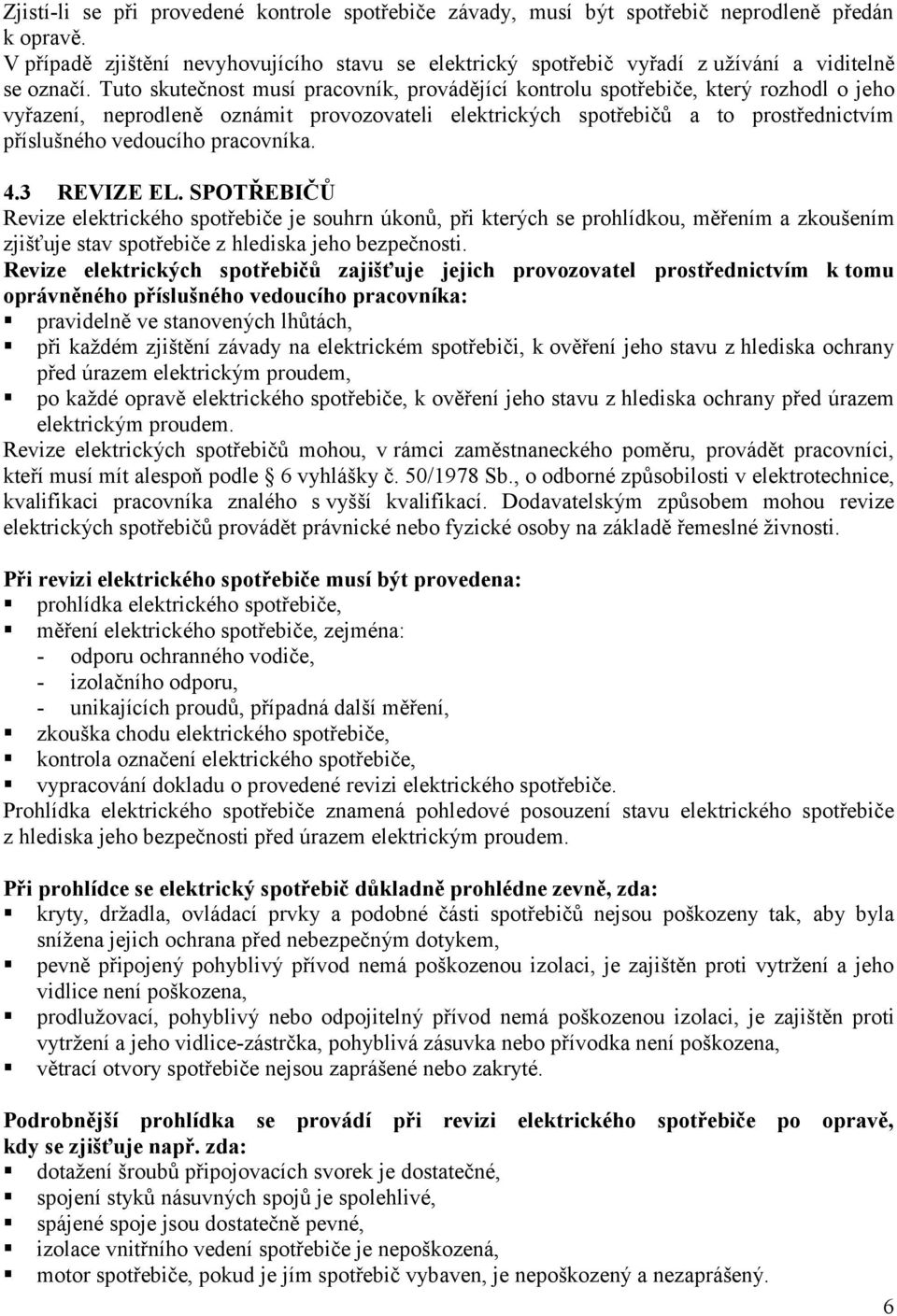 Zjistí-li se při provedené kontrole spotřebiče závady, musí být spotřebič neprodleně předán k opravě.
V případě zjištění nevyhovujícího stavu se elektrický spotřebič vyřadí z užívání a viditelně se označí. Tuto skutečnost musí pracovník, provádějící kontrolu spotřebiče, který rozhodl o jeho vyřazení, neprodleně oznámit provozovateli elektrických spotřebičů a to prostřednictvím příslušného vedoucího pracovníka.

4.3 REVIZE EL. SPOTŘEBIČŮ
Revize elektrického spotřebiče je souhrn úkonů, při kterých se prohlídkou, měřením a zkoušením zjišťuje stav spotřebiče z hlediska jeho bezpečnosti.
Revize elektrických spotřebičů zajišťuje jejich provozovatel prostřednictvím k tomu oprávněného příslušného vedoucího pracovníka:
▪ pravidelně ve stanovených lhůtách,
▪ při každém zjištění závady na elektrickém spotřebiči, k ověření jeho stavu z hlediska ochrany před úrazem elektrickým proudem,
▪ po každé opravě elektrického spotřebiče, k ověření jeho stavu z hlediska ochrany před úrazem elektrickým proudem.
Revize elektrických spotřebičů mohou, v rámci zaměstnaneckého poměru, provádět pracovníci, kteří musí mít alespoň podle § 6 vyhlášky č. 50/1978 Sb., o odborné způsobilosti v elektrotechnice, kvalifikaci pracovníka znalého s vyšší kvalifikací. Dodavatelským způsobem mohou revize elektrických spotřebičů provádět právnické nebo fyzické osoby na základě řemeslné živnosti.

Při revizi elektrického spotřebiče musí být provedena:
▪ prohlídka elektrického spotřebiče,
▪ měření elektrického spotřebiče, zejména:
- odporu ochranného vodiče,
- izolačního odporu,
- unikajících proudů, případná další měření,
▪ zkouška chodu elektrického spotřebiče,
▪ kontrola označení elektrického spotřebiče,
▪ vypracování dokladu o provedené revizi elektrického spotřebiče.
Prohlídka elektrického spotřebiče znamená pohledové posouzení stavu elektrického spotřebiče z hlediska jeho bezpečnosti před úrazem elektrickým proudem.

Při prohlídce se elektrický spotřebič důkladně prohlédne zevně, zda:
▪ kryty, držadla, ovládací prvky a podobné části spotřebičů nejsou poškozeny tak, aby byla snížena jejich ochrana před nebezpečným dotykem,
▪ pevně připojený pohyblivý přívod nemá poškozenou izolaci, je zajištěn proti vytržení a jeho vidlice není poškozena,
▪ prodlužovací, pohyblivý nebo odpojitelný přívod nemá poškozenou izolaci, je zajištěn proti vytržení a jeho vidlice-zástrčka, pohyblivá zásuvka nebo přívodka není poškozena,
▪ větrací otvory spotřebiče nejsou zaprášené nebo zakryté.

Podrobnější prohlídka se provádí při revizi elektrického spotřebiče po opravě, kdy se zjišťuje např. zda:
▪ dotažení šroubů připojovacích svorek je dostatečné,
▪ spojení styků násuvných spojů je spolehlivé,
▪ spájené spoje jsou dostatečně pevné,
▪ izolace vnitřního vedení spotřebiče je nepoškozená,
▪ motor spotřebiče, pokud je jím spotřebič vybaven, je nepoškozený a nezaprášený.

6